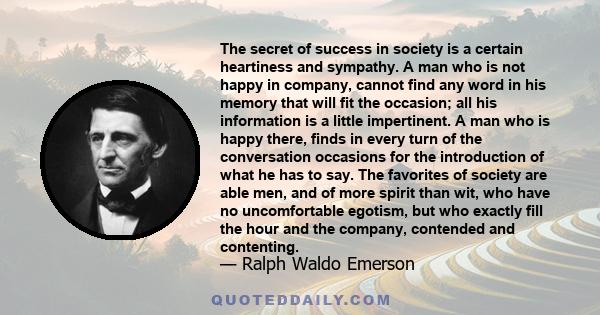 The secret of success in society is a certain heartiness and sympathy. A man who is not happy in company, cannot find any word in his memory that will fit the occasion; all his information is a little impertinent. A man who is happy there, finds in every turn of the conversation occasions for the introduction of what he has to say. The favorites of society are able men, and of more spirit than wit, who have no uncomfortable egotism, but who exactly fill the hour and the company, contended and contenting.
— Ralph Waldo Emerson

QUOTEDDAILY.COM